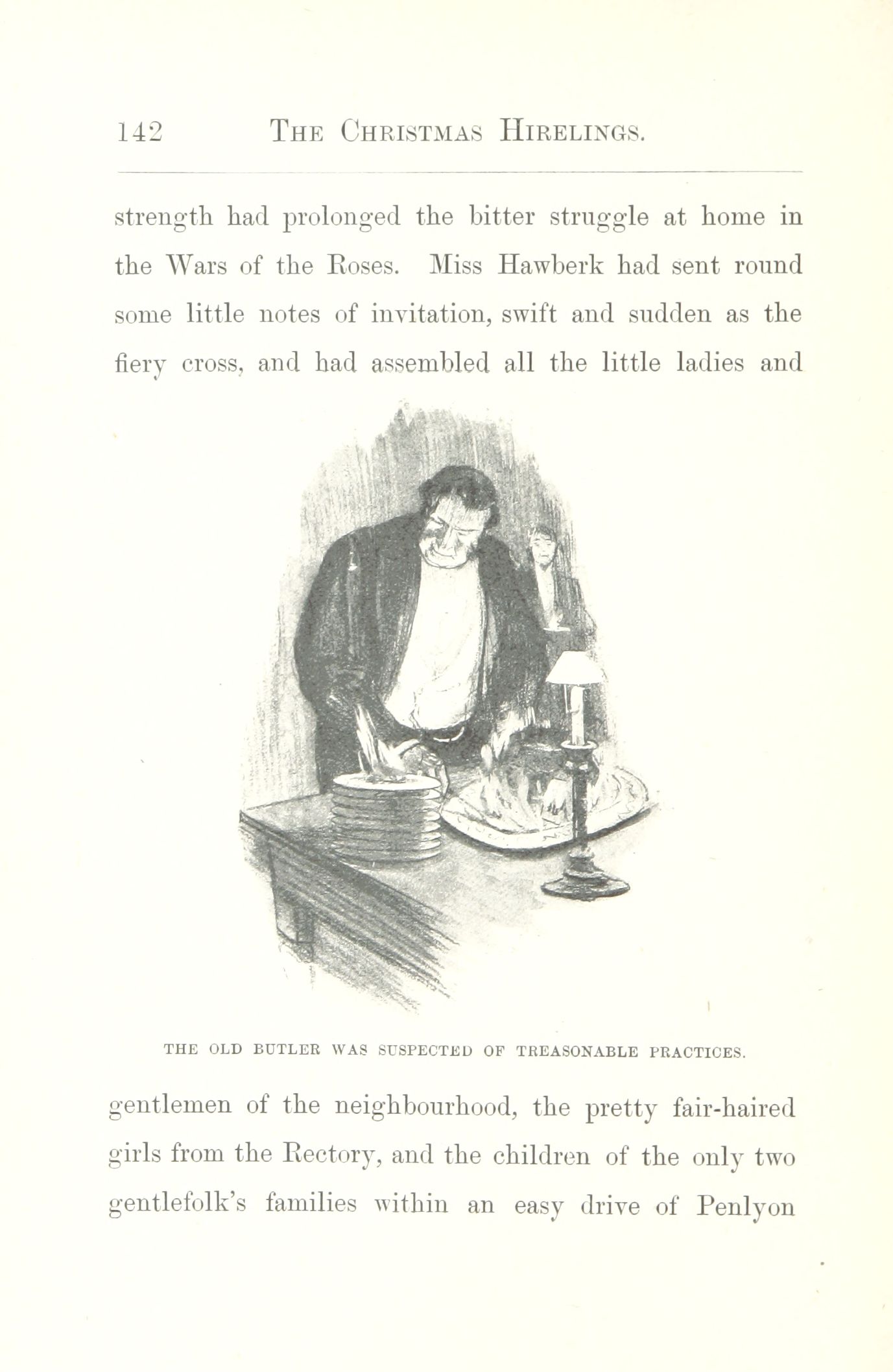 142 THE CHRISTMAS HIRELINGS.

strength had prolonged the bitter struggle at home in the Wars of the Roses. Miss Hawberk had sent round some little notes of invitation, swift and sudden as the fiery cross, and had assembled all the little ladies and

THE OLD BUTLER WAS SUSPECTED OF TREASONABLE PRACTICES.

gentlemen of the neighbourhood, the pretty fair-haired girls from the Rectory, and the children of the only two gentlefolk's families within an easy drive of Penlyon